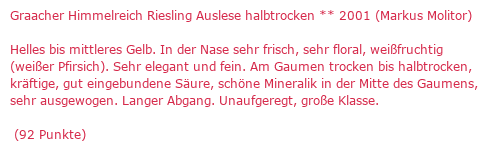 Graacher Himmelreich Riesling Auslese halbtrocken ** 2001 (Markus Molitor)

Helles bis mittleres Gelb. In der Nase sehr frisch, sehr floral, weißfruchtig (weißer Pfirsich). Sehr elegant und fein. Am Gaumen trocken bis halbtrocken, kräftige, gut eingebundene Säure, schöne Mineralik in der Mitte des Gaumens, sehr ausgewogen. Langer Abgang. Unaufgeregt, große Klasse.

(92 Punkte)